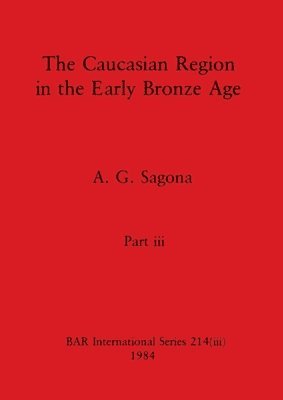 The Caucasian Region in the Early Bronze Age

A. G. Sagona

Part iii

BAR International Series 214(iii)
1984